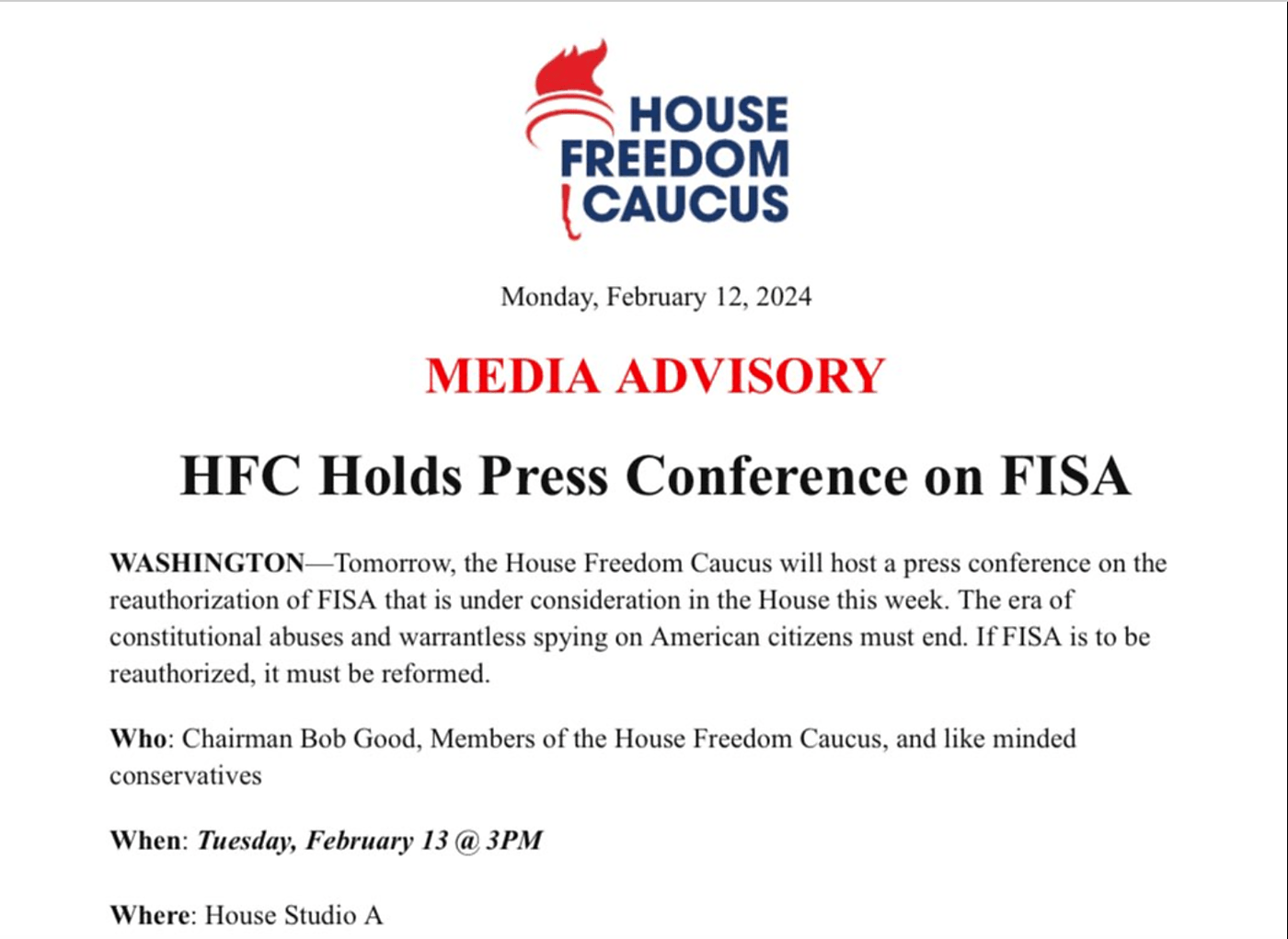 HOUSE
FREEDOM
CAUCUS

Monday, February 12, 2024

MEDIA ADVISORY

HFC Holds Press Conference on FISA

WASHINGTON—Tomorrow, the House Freedom Caucus will host a press conference on the reauthorization of FISA that is under consideration in the House this week. The era of constitutional abuses and warrantless spying on American citizens must end. If FISA is to be reauthorized, it must be reformed.

Who: Chairman Bob Good, Members of the House Freedom Caucus, and like minded conservatives

When: Tuesday, February 13 @ 3PM

Where: House Studio A